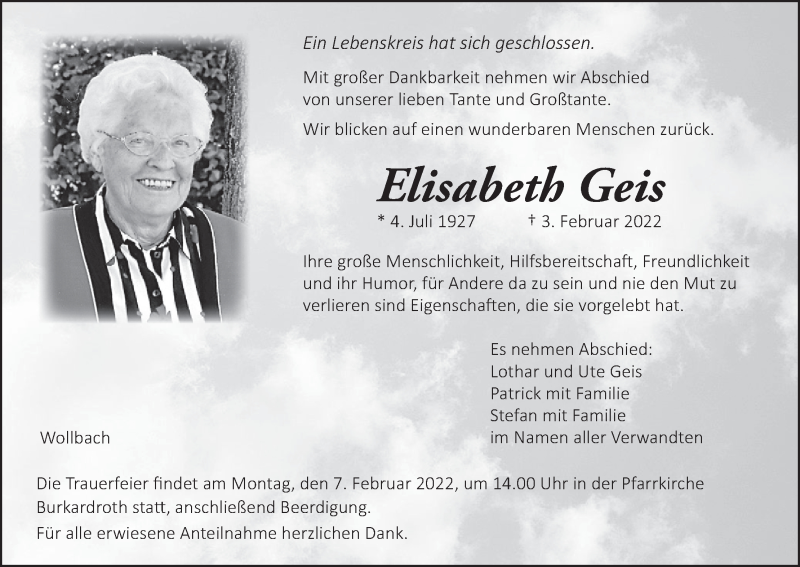 Ein Lebenskreis hat sich geschlossen.

Mit großer Dankbarkeit nehmen wir Abschied von unserer lieben Tante und Großtante.

Wir blicken auf einen wunderbaren Menschen zurück.

Elisabeth Geis

* 4. Juli 1927 † 3. Februar 2022

Ihre große Menschlichkeit, Hilfsbereitschaft, Freundlichkeit und ihr Humor, für Andere da zu sein und nie den Mut zu verlieren sind Eigenschaften, die sie vorgelebt hat.

Es nehmen Abschied:
Lothar und Ute Geis
Patrick mit Familie
Stefan mit Familie
im Namen aller Verwandten

Wollbach

Die Trauerfeier findet am Montag, den 7. Februar 2022, um 14.00 Uhr in der Pfarrkirche Burkardroth statt, anschließend Beerdigung.

Für alle erwiesene Anteilnahme herzlichen Dank.